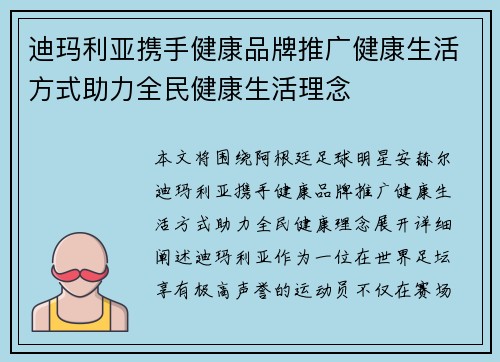 迪玛利亚携手健康品牌推广健康生活方式助力全民健康生活理念

本文将围绕阿根廷足球明星安赫尔迪玛利亚携手健康品牌推广健康生活方式助力全民健康理念展开详细阐述迪玛利亚作为一位在世界足坛享有极高声誉的运动员不仅在赛场